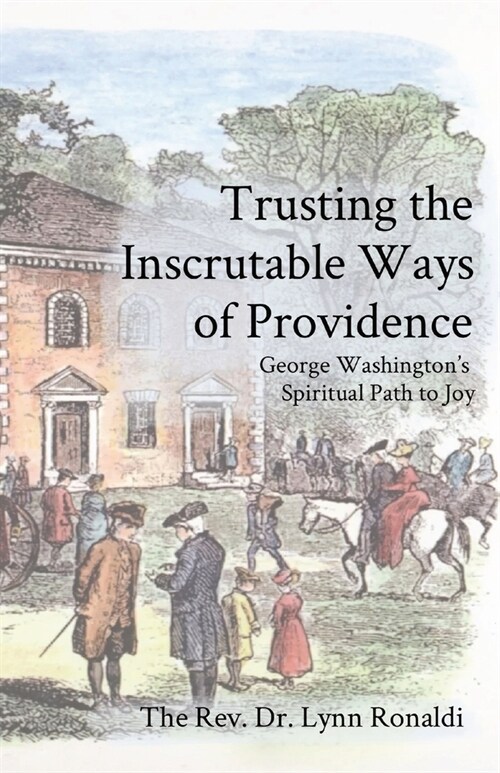 Trusting the Inscrutable Ways of Providence

George Washington's Spiritual Path to Joy

The Rev. Dr. Lynn Ronaldi